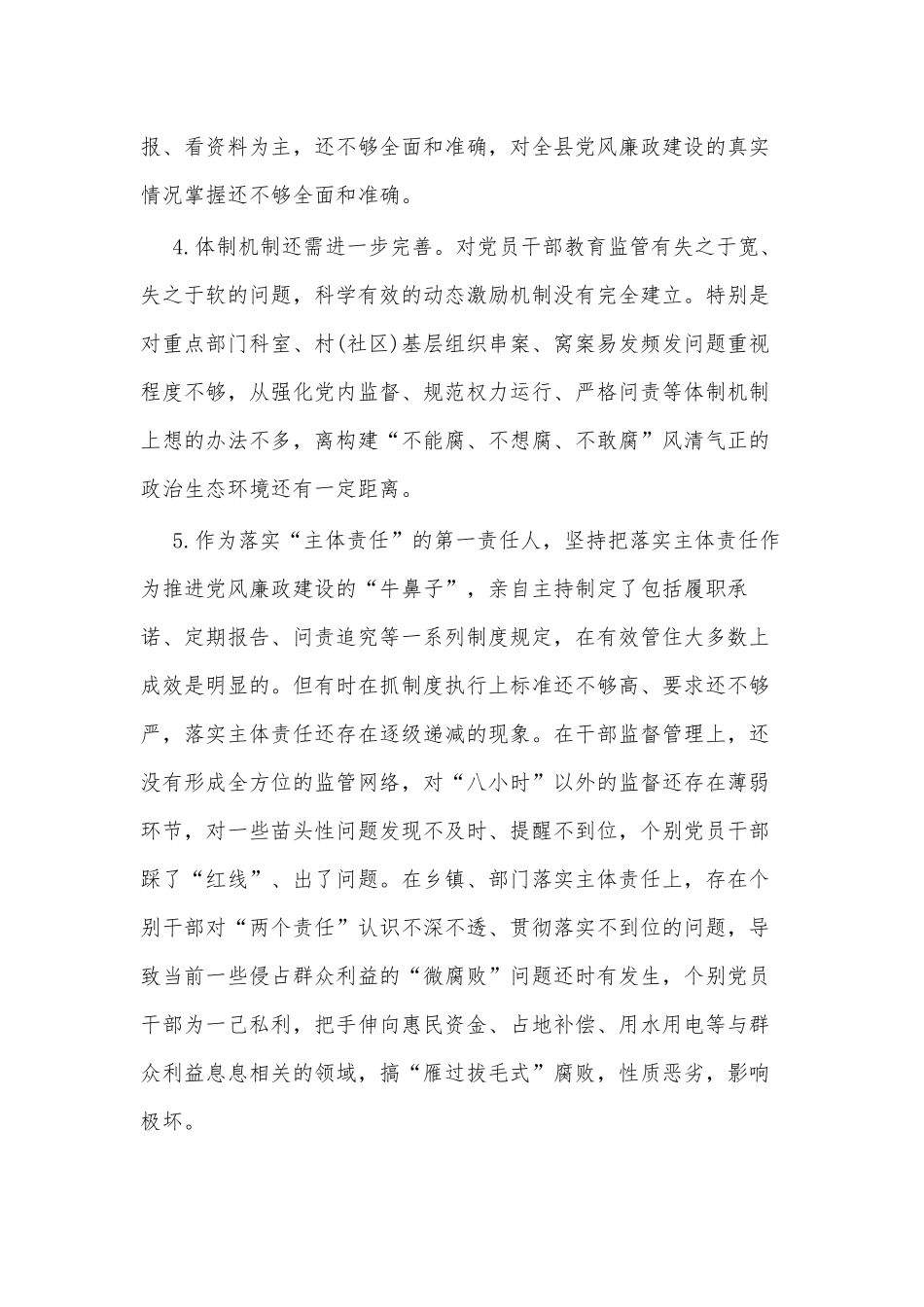 报、看资料为主，还不够全面和准确，对全县党风廉政建设的真实情况掌握还不够全面和准确。

4.体制机制还需进一步完善。对党员干部教育监管有失之于宽、失之于软的问题，科学有效的动态激励机制没有完全建立。特别是对重点部门科室、村(社区)基层组织串案、窝案易发频发问题重视程度不够，从强化党内监督、规范权力运行、严格问责等体制机制上想的办法不多，离构建“不能腐、不想腐、不敢腐”风清气正的政治生态环境还有一定距离。

5.作为落实“主体责任”的第一责任人，坚持把落实主体责任作为推进党风廉政建设的“牛鼻子”，亲自主持制定了包括履职承诺、定期报告、问责追究等一系列制度规定，在有效管住大多数上成效是明显的。但有时在抓制度执行上标准还不够高、要求还不够严，落实主体责任还存在逐级递减的现象。在干部监督管理上，还没有形成全方位的监管网络，对“八小时”以外的监督还存在薄弱环节，对一些苗头性问题发现不及时、提醒不到位，个别党员干部踩了“红线”、出了问题。在乡镇、部门落实主体责任上，存在个别干部对“两个责任”认识不深不透、贯彻落实不到位的问题，导致当前一些侵占群众利益的“微腐败”问题还时有发生，个别党员干部为一己私利，把手伸向惠民资金、占地补偿、用水用电等与群众利益息息相关的领域，搞“雁过拔毛式”腐败，性质恶劣，影响极坏。